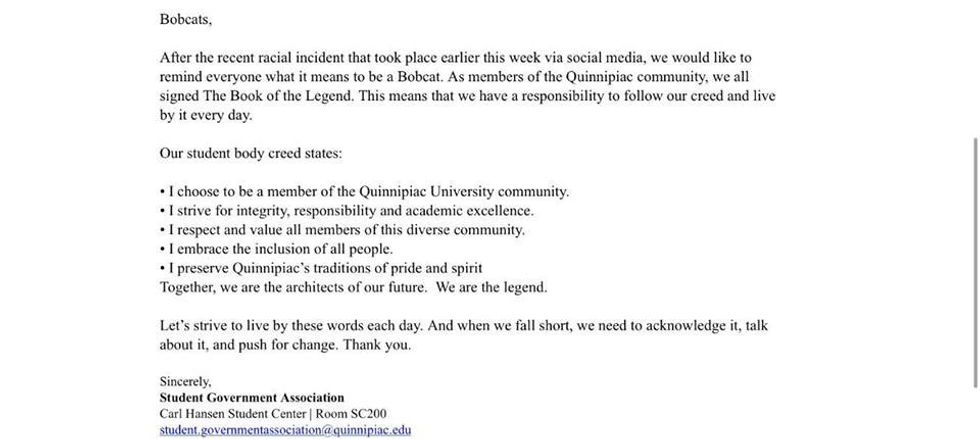 Bobcats,

After the recent racial incident that took place earlier this week via social media, we would like to remind everyone what it means to be a Bobcat. As members of the Quinnipiac community, we all signed The Book of the Legend. This means that we have a responsibility to follow our creed and live by it every day.

Our student body creed states:

• I choose to be a member of the Quinnipiac University community.
• I strive for integrity, responsibility and academic excellence.
• I respect and value all members of this diverse community.
• I embrace the inclusion of all people.
• I preserve Quinnipiac's traditions of pride and spirit
Together, we are the architects of our future. We are the legend.

Let's strive to live by these words each day. And when we fall short, we need to acknowledge it, talk about it, and push for change. Thank you.

Sincerely,
Student Government Association
Carl Hansen Student Center | Room SC200
student.governmentassociation@quinnipiac.edu